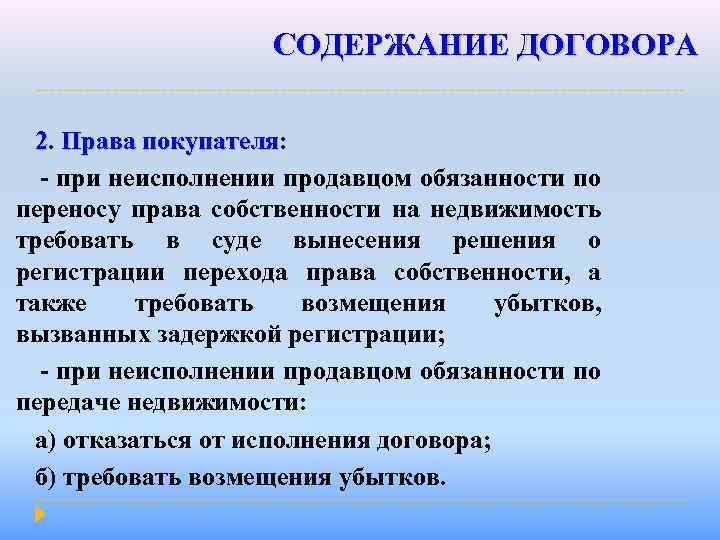 СОДЕРЖАНИЕ ДОГОВОРА

2. Права покупателя:

- при неисполнении продавцом обязанности по переносу права собственности на недвижимость требовать в суде вынесения решения о регистрации перехода права собственности, а также требовать возмещения убытков, вызванных задержкой регистрации;

- при неисполнении продавцом обязанности по передаче недвижимости:

а) отказаться от исполнения договора;

б) требовать возмещения убытков.